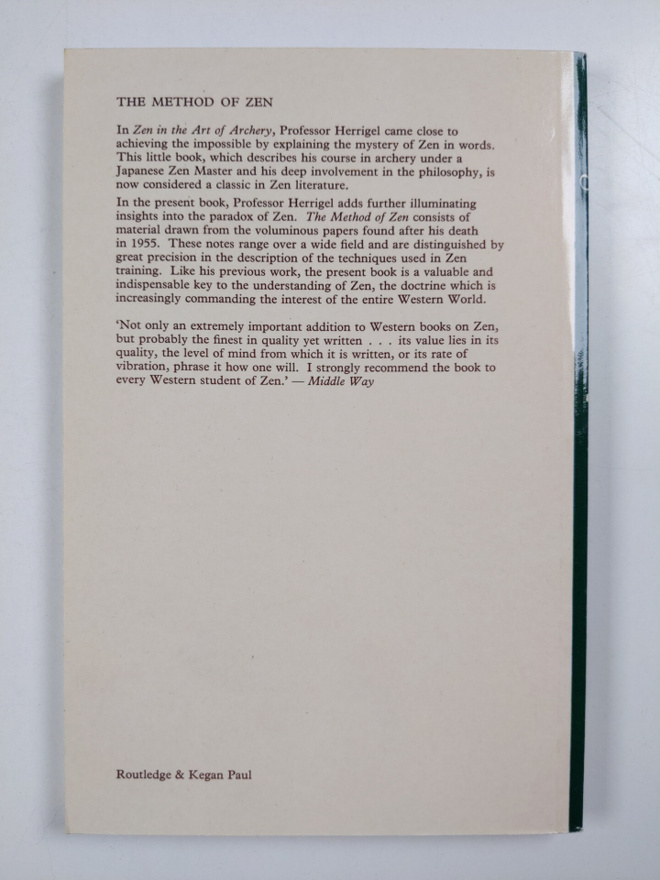 THE METHOD OF ZEN

In Zen in the Art of Archery, Professor Herrigel came close to achieving the impossible by explaining the mystery of Zen in words. This little book, which describes his course in archery under a Japanese Zen Master and his deep involvement in the philosophy, is now considered a classic in Zen literature.

In the present book, Professor Herrigel adds further illuminating insights into the paradox of Zen. The Method of Zen consists of material drawn from the voluminous papers found after his death in 1955. These notes range over a wide field and are distinguished by great precision in the description of the techniques used in Zen training. Like his previous work, the present book is a valuable and indispensable key to the understanding of Zen, the doctrine which is increasingly commanding the interest of the entire Western World.

'Not only an extremely important addition to Western books on Zen, but probably the finest in quality yet written . . . its value lies in its quality, the level of mind from which it is written, or its rate of vibration, phrase it how one will. I strongly recommend the book to every Western student of Zen.' — Middle Way

Routledge & Kegan Paul